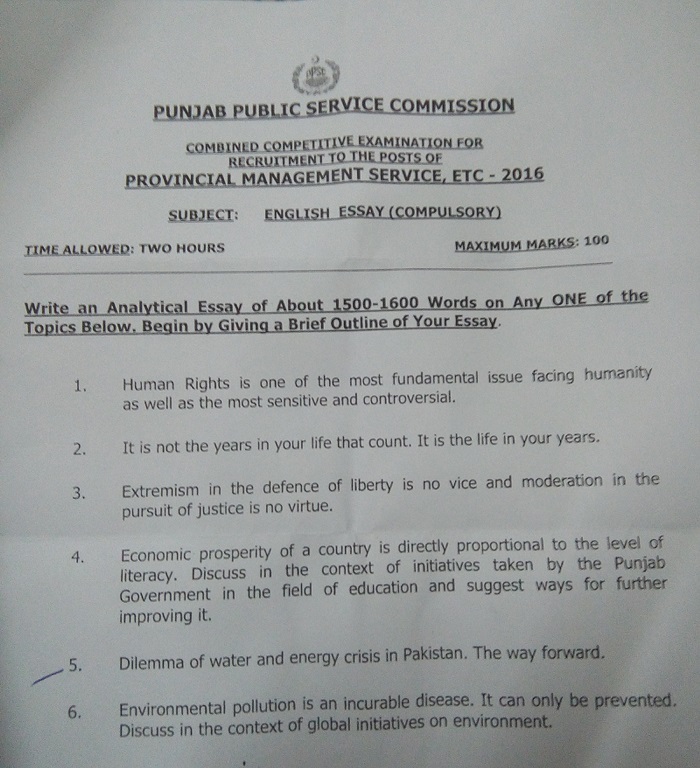 PPSC

PUNJAB PUBLIC SERVICE COMMISSION

COMBINED COMPETITIVE EXAMINATION FOR RECRUITMENT TO THE POSTS OF
PROVINCIAL MANAGEMENT SERVICE, ETC - 2016

SUBJECT: ENGLISH ESSAY (COMPULSORY)

TIME ALLOWED: TWO HOURS

MAXIMUM MARKS: 100

Write an Analytical Essay of About 1500-1600 Words on Any ONE of the Topics Below. Begin by Giving a Brief Outline of Your Essay.

1. Human Rights is one of the most fundamental issue facing humanity as well as the most sensitive and controversial.

2. It is not the years in your life that count. It is the life in your years.

3. Extremism in the defence of liberty is no vice and moderation in the pursuit of justice is no virtue.

4. Economic prosperity of a country is directly proportional to the level of literacy. Discuss in the context of initiatives taken by the Punjab Government in the field of education and suggest ways for further improving it.

5. Dilemma of water and energy crisis in Pakistan. The way forward.

6. Environmental pollution is an incurable disease. It can only be prevented. Discuss in the context of global initiatives on environment.